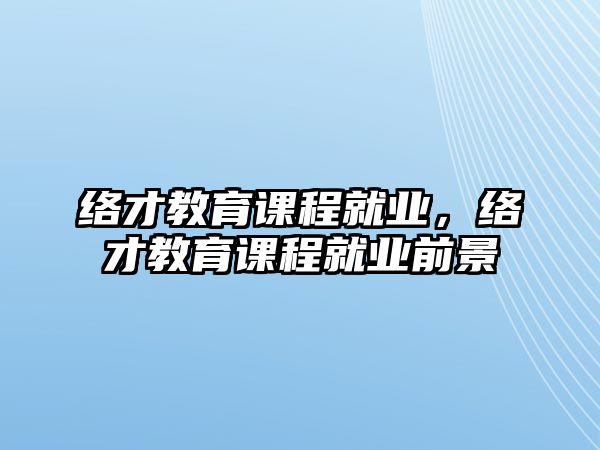 络才教育课程就业，络才教育课程就业前景